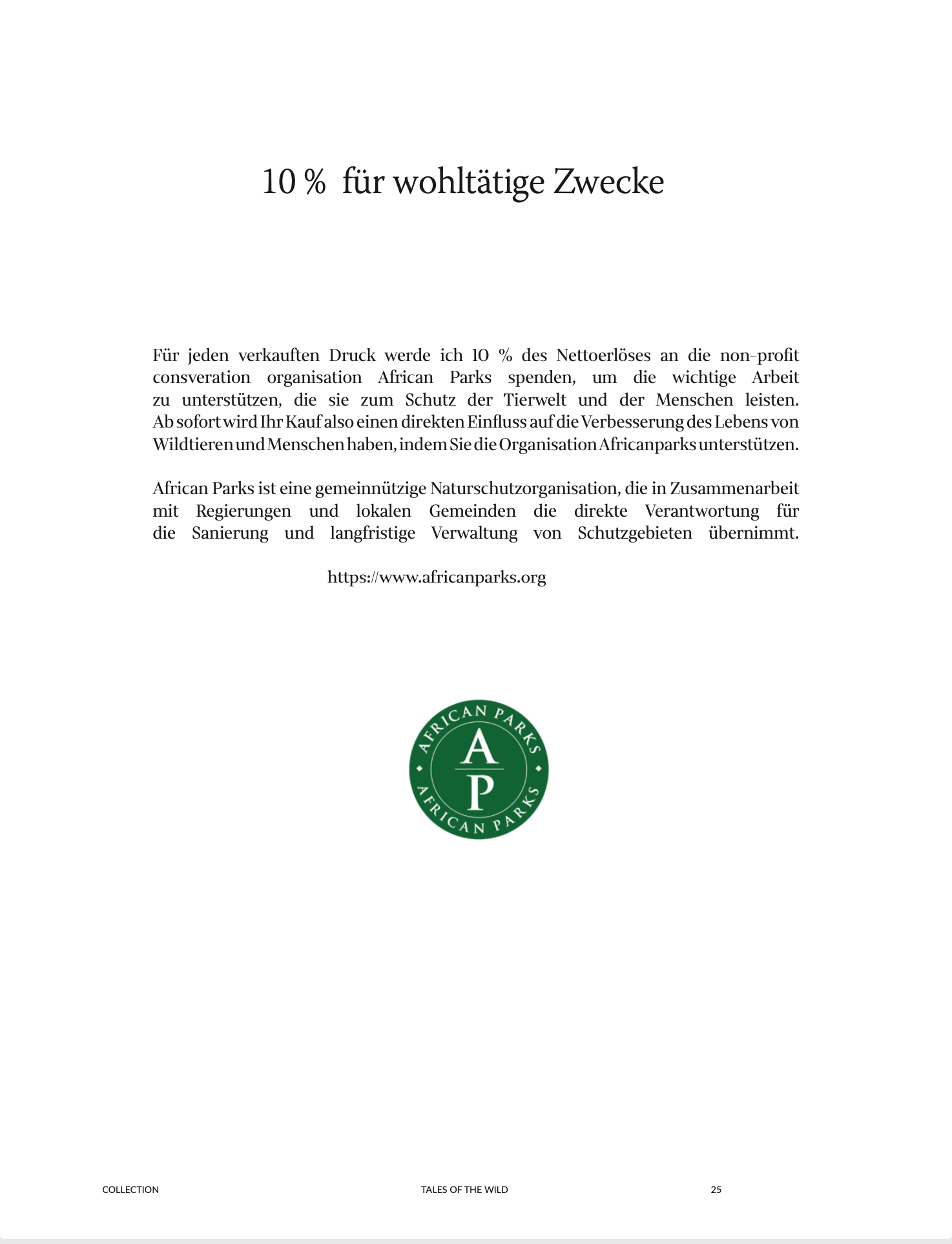 10 %  für wohltätige Zwecke

Für jeden verkauften Druck werde ich 10 % des Nettoerlöses an die non-profit consveration organisation African Parks spenden, um die wichtige Arbeit zu unterstützen, die sie zum Schutz der Tierwelt und der Menschen leisten. Ab sofort wird Ihr Kauf also einen direkten Einfluss auf die Verbesserung des Lebens von Wildtieren und Menschen haben, indem Sie die Organisation Africanparks unterstützen.

African Parks ist eine gemeinnützige Naturschutzorganisation, die in Zusammenarbeit mit Regierungen und lokalen Gemeinden die direkte Verantwortung für die Sanierung und langfristige Verwaltung von Schutzgebieten übernimmt.

https://www.africanparks.org

AFRICAN PARKS
A
P
AFRICAN PARKS

COLLECTION

TALES OF THE WILD

25